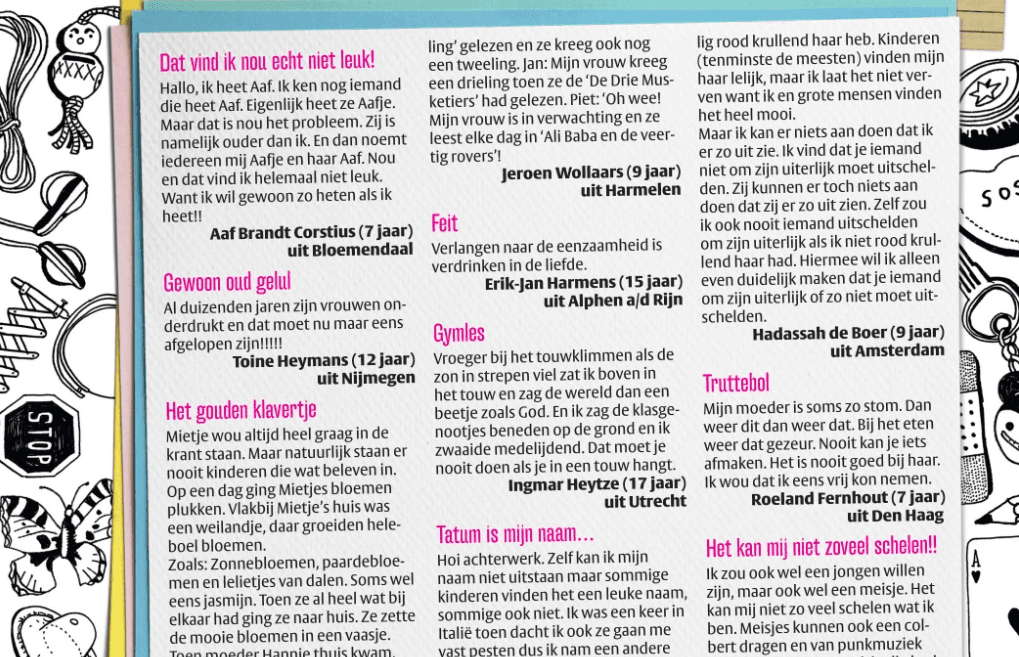 Dat vind ik nou echt niet leuk!
Hallo, ik heet Aaf. Ik ken nog iemand die heet Aaf. Eigenlijk heet ze Aafje. Maar dat is nou het probleem. Zij is namelijk ouder dan ik. En dan noemt iedereen mij Aafje en haar Aaf. Nou en dat vind ik helemaal niet leuk. Want ik wil gewoon zo heten als ik heet!!
Aaf Brandt Corstius (7 jaar)
uit Bloemendaal

Gewoon oud gelul
Al duizenden jaren zijn vrouwen onderdrukt en dat moet nu maar eens afgelopen zijn!!!!!
Toine Heymans (12 jaar)
uit Nijmegen

Het gouden klavertje
Mietje wou altijd heel graag in de krant staan. Maar natuurlijk staan er nooit kinderen die wat beleven in. Op een dag ging Mietjes bloemen plukken. Vlakbij Mietje's huis was een weilandje, daar groeiden heleboel bloemen.
Zoals: Zonnebloemen, paardebloemen en lelietjes van dalen. Soms wel eens jasmijn. Toen ze al heel wat bij elkaar had ging ze naar huis. Ze zette de mooie bloemen in een vaasje. Toen moeder Hannie thuis kwam,

ling' gelezen en ze kreeg ook nog een tweeling. Jan: Mijn vrouw kreeg een drieling toen ze de 'De Drie Musketiers' had gelezen. Piet: 'Oh wee! Mijn vrouw is in verwachting en ze leest elke dag in 'Ali Baba en de veertig rovers'!
Jeroen Wollaars (9 jaar)
uit Harmelen

Feit
Verlangen naar de eenzaamheid is verdrinken in de liefde.
Erik-Jan Harmens (15 jaar)
uit Alphen a/d Rijn

Gymles
Vroeger bij het touwklimmen als de zon in strepen viel zat ik boven in het touw en zag de wereld dan een beetje zoals God. En ik zag de klasgenootjes beneden op de grond en ik zwaaide medelijdend. Dat moet je nooit doen als je in een touw hangt.
Ingmar Heytze (17 jaar)
uit Utrecht

Tatum is mijn naam...
Hoi achterwerk. Zelf kan ik mijn naam niet uitstaan maar sommige kinderen vinden het een leuke naam, sommige ook niet. Ik was een keer in Italië toen dacht ik ook ze gaan me vast pesten dus ik nam een andere

lig rood krullend haar heb. Kinderen (tenminste de meesten) vinden mijn haar lelijk, maar ik laat het niet verven want ik en grote mensen vinden het heel mooi.
Maar ik kan er niets aan doen dat ik er zo uit zie. Ik vind dat je iemand niet om zijn uiterlijk moet uitschelden. Zij kunnen er toch niets aan doen dat zij er zo uit zien. Zelf zou ik ook nooit iemand uitschelden om zijn uiterlijk als ik niet rood krullend haar had. Hiermee wil ik alleen even duidelijk maken dat je iemand om zijn uiterlijk of zo niet moet uitschelden.
Hadassah de Boer (9 jaar)
uit Amsterdam

Truttebol
Mijn moeder is soms zo stom. Dan weer dit dan weer dat. Bij het eten weer dat gezeur. Nooit kan je iets afmaken. Het is nooit goed bij haar. Ik wou dat ik eens vrij kon nemen.
Roeland Fernhout (7 jaar)
uit Den Haag

Het kan mij niet zoveel schelen!!
Ik zou ook wel een jongen willen zijn, maar ook wel een meisje. Het kan mij niet zo veel schelen wat ik ben. Meisjes kunnen ook een colbert dragen en van punkmuziek

STOP
SOS